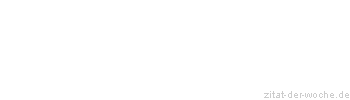 zitat-der-woche.de